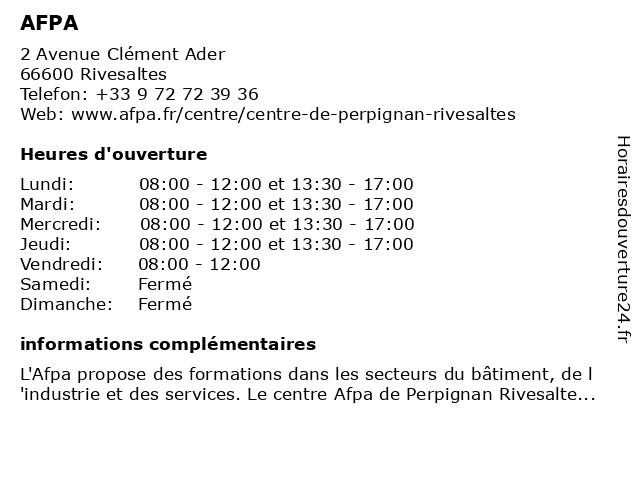 AFPA

2 Avenue Clément Ader
66600 Rivesaltes
Telefon: +33 9 72 72 39 36
Web: www.afpa.fr/centre/centre-de-perpignan-rivesaltes

Heures d'ouverture

| Lundi: | 08:00 - 12:00 et 13:30 - 17:00 |
|---|---|
| Mardi: | 08:00 - 12:00 et 13:30 - 17:00 |
| Mercredi: | 08:00 - 12:00 et 13:30 - 17:00 |
| Jeudi: | 08:00 - 12:00 et 13:30 - 17:00 |
| Vendredi: | 08:00 - 12:00 |
| Samedi: | Fermé |
| Dimanche: | Fermé |

informations complémentaires

L'Afpa propose des formations dans les secteurs du bâtiment, de l 'industrie et des services. Le centre Afpa de Perpignan Rivesalte...

Horairesdouverture24.fr